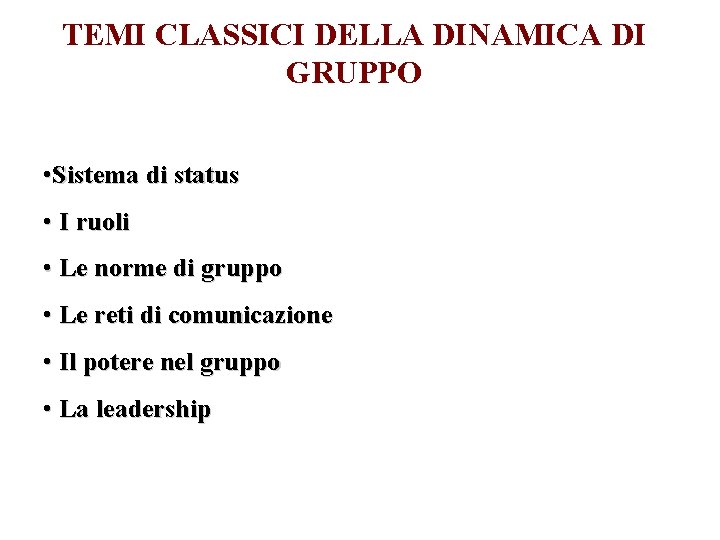 TEMI CLASSICI DELLA DINAMICA DI GRUPPO

•Sistema di status

• I ruoli

• Le norme di gruppo

• Le reti di comunicazione

• Il potere nel gruppo

• La leadership